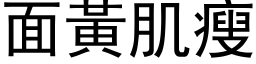 面黃肌瘦